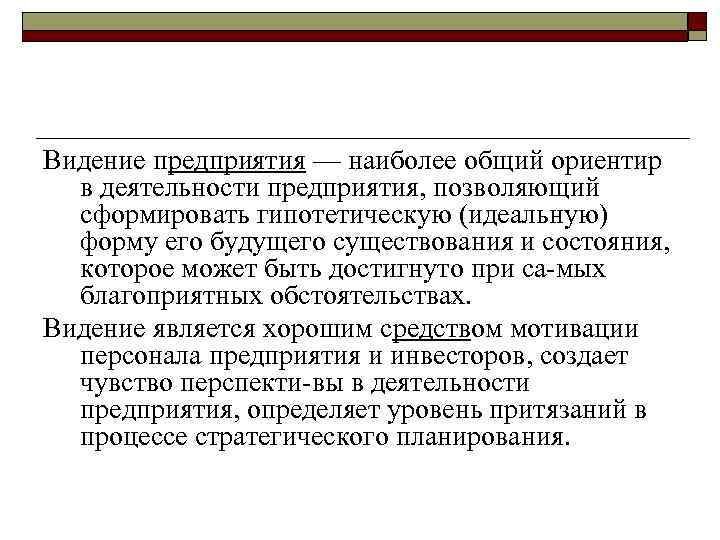 Видение предприятия — наиболее общий ориентир в деятельности предприятия, позволяющий сформировать гипотетическую (идеальную) форму его будущего существования и состояния, которое может быть достигнуто при са-мых благоприятных обстоятельствах.

Видение является хорошим средством мотивации персонала предприятия и инвесторов, создает чувство перспекти-вы в деятельности предприятия, определяет уровень притязаний в процессе стратегического планирования.